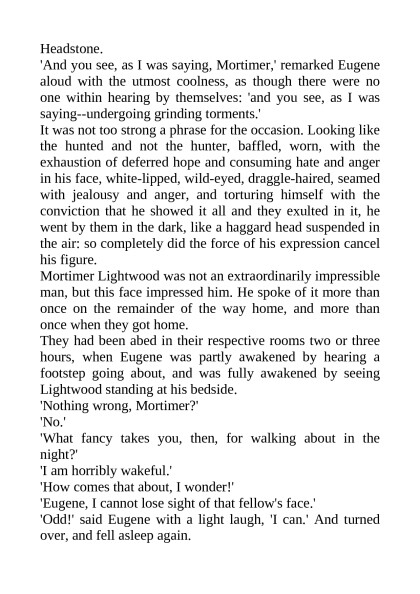 Headstone.

'And you see, as I was saying, Mortimer,' remarked Eugene aloud with the utmost coolness, as though there were no one within hearing by themselves: 'and you see, as I was saying--undergoing grinding torments.'

It was not too strong a phrase for the occasion. Looking like the hunted and not the hunter, baffled, worn, with the exhaustion of deferred hope and consuming hate and anger in his face, white-lipped, wild-eyed, draggle-haired, seamed with jealousy and anger, and torturing himself with the conviction that he showed it all and they exulted in it, he went by them in the dark, like a haggard head suspended in the air: so completely did the force of his expression cancel his figure.

Mortimer Lightwood was not an extraordinarily impressible man, but this face impressed him. He spoke of it more than once on the remainder of the way home, and more than once when they got home.

They had been abed in their respective rooms two or three hours, when Eugene was partly awakened by hearing a footstep going about, and was fully awakened by seeing Lightwood standing at his bedside.

'Nothing wrong, Mortimer?'

'No.'

'What fancy takes you, then, for walking about in the night?'

'I am horribly wakeful.'

'How comes that about, I wonder!'

'Eugene, I cannot lose sight of that fellow's face.'

'Odd!' said Eugene with a light laugh, 'I can.' And turned over, and fell asleep again.